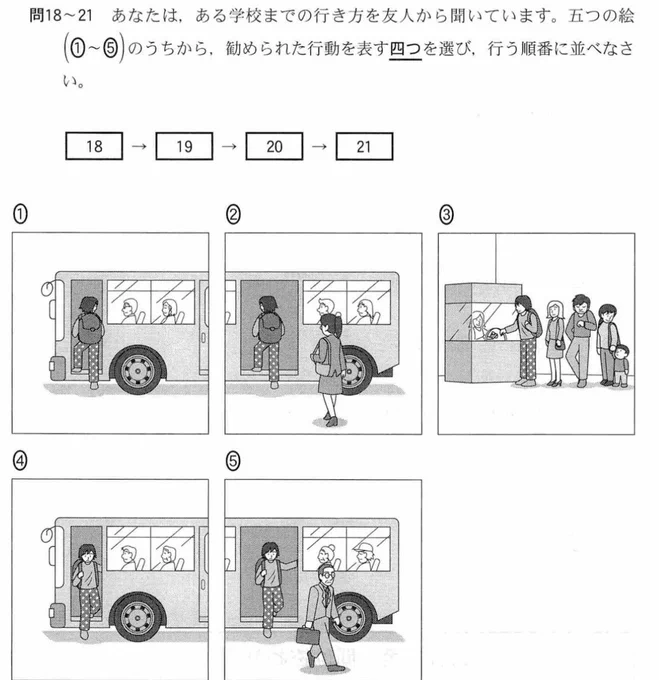 問18～21　あなたは，ある学校までの行き方を友人から聞いています。五つの絵（①～⑤）のうちから，勧められた行動を表す四つを選び，行う順番に並べなさい。

18 → 19 → 20 → 21

①

②

③

④

⑤